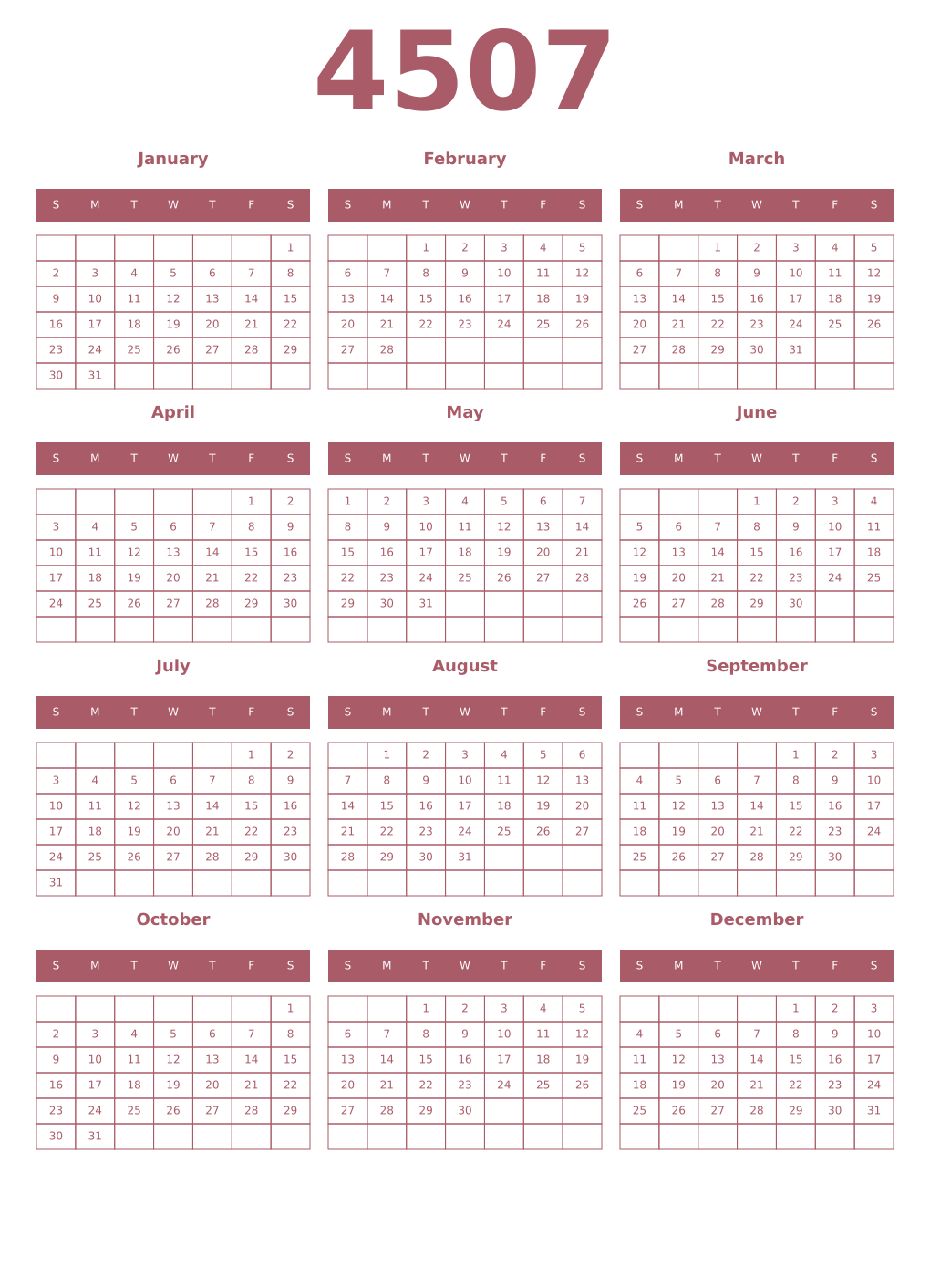 4507

January

| S | M | T | W | T | F | S |
|---|---|---|---|---|---|---|
| | | | | | | 1 |
| 2 | 3 | 4 | 5 | 6 | 7 | 8 |
| 9 | 10 | 11 | 12 | 13 | 14 | 15 |
| 16 | 17 | 18 | 19 | 20 | 21 | 22 |
| 23 | 24 | 25 | 26 | 27 | 28 | 29 |
| 30 | 31 | | | | | |

February

| S | M | T | W | T | F | S |
|---|---|---|---|---|---|---|
| | | 1 | 2 | 3 | 4 | 5 |
| 6 | 7 | 8 | 9 | 10 | 11 | 12 |
| 13 | 14 | 15 | 16 | 17 | 18 | 19 |
| 20 | 21 | 22 | 23 | 24 | 25 | 26 |
| 27 | 28 | | | | | |
| | | | | | | |

March

| S | M | T | W | T | F | S |
|---|---|---|---|---|---|---|
| | | 1 | 2 | 3 | 4 | 5 |
| 6 | 7 | 8 | 9 | 10 | 11 | 12 |
| 13 | 14 | 15 | 16 | 17 | 18 | 19 |
| 20 | 21 | 22 | 23 | 24 | 25 | 26 |
| 27 | 28 | 29 | 30 | 31 | | |
| | | | | | | |

April

| S | M | T | W | T | F | S |
|---|---|---|---|---|---|---|
| | | | | | 1 | 2 |
| 3 | 4 | 5 | 6 | 7 | 8 | 9 |
| 10 | 11 | 12 | 13 | 14 | 15 | 16 |
| 17 | 18 | 19 | 20 | 21 | 22 | 23 |
| 24 | 25 | 26 | 27 | 28 | 29 | 30 |
| | | | | | | |

May

| S | M | T | W | T | F | S |
|---|---|---|---|---|---|---|
| 1 | 2 | 3 | 4 | 5 | 6 | 7 |
| 8 | 9 | 10 | 11 | 12 | 13 | 14 |
| 15 | 16 | 17 | 18 | 19 | 20 | 21 |
| 22 | 23 | 24 | 25 | 26 | 27 | 28 |
| 29 | 30 | 31 | | | | |
| | | | | | | |

June

| S | M | T | W | T | F | S |
|---|---|---|---|---|---|---|
| | | | 1 | 2 | 3 | 4 |
| 5 | 6 | 7 | 8 | 9 | 10 | 11 |
| 12 | 13 | 14 | 15 | 16 | 17 | 18 |
| 19 | 20 | 21 | 22 | 23 | 24 | 25 |
| 26 | 27 | 28 | 29 | 30 | | |
| | | | | | | |

July

| S | M | T | W | T | F | S |
|---|---|---|---|---|---|---|
| | | | | | 1 | 2 |
| 3 | 4 | 5 | 6 | 7 | 8 | 9 |
| 10 | 11 | 12 | 13 | 14 | 15 | 16 |
| 17 | 18 | 19 | 20 | 21 | 22 | 23 |
| 24 | 25 | 26 | 27 | 28 | 29 | 30 |
| 31 | | | | | | |

August

| S | M | T | W | T | F | S |
|---|---|---|---|---|---|---|
| | 1 | 2 | 3 | 4 | 5 | 6 |
| 7 | 8 | 9 | 10 | 11 | 12 | 13 |
| 14 | 15 | 16 | 17 | 18 | 19 | 20 |
| 21 | 22 | 23 | 24 | 25 | 26 | 27 |
| 28 | 29 | 30 | 31 | | | |
| | | | | | | |

September

| S | M | T | W | T | F | S |
|---|---|---|---|---|---|---|
| | | | | 1 | 2 | 3 |
| 4 | 5 | 6 | 7 | 8 | 9 | 10 |
| 11 | 12 | 13 | 14 | 15 | 16 | 17 |
| 18 | 19 | 20 | 21 | 22 | 23 | 24 |
| 25 | 26 | 27 | 28 | 29 | 30 | |
| | | | | | | |

October

| S | M | T | W | T | F | S |
|---|---|---|---|---|---|---|
| | | | | | | 1 |
| 2 | 3 | 4 | 5 | 6 | 7 | 8 |
| 9 | 10 | 11 | 12 | 13 | 14 | 15 |
| 16 | 17 | 18 | 19 | 20 | 21 | 22 |
| 23 | 24 | 25 | 26 | 27 | 28 | 29 |
| 30 | 31 | | | | | |

November

| S | M | T | W | T | F | S |
|---|---|---|---|---|---|---|
| | | 1 | 2 | 3 | 4 | 5 |
| 6 | 7 | 8 | 9 | 10 | 11 | 12 |
| 13 | 14 | 15 | 16 | 17 | 18 | 19 |
| 20 | 21 | 22 | 23 | 24 | 25 | 26 |
| 27 | 28 | 29 | 30 | | | |
| | | | | | | |

December

| S | M | T | W | T | F | S |
|---|---|---|---|---|---|---|
| | | | | 1 | 2 | 3 |
| 4 | 5 | 6 | 7 | 8 | 9 | 10 |
| 11 | 12 | 13 | 14 | 15 | 16 | 17 |
| 18 | 19 | 20 | 21 | 22 | 23 | 24 |
| 25 | 26 | 27 | 28 | 29 | 30 | 31 |
| | | | | | | |